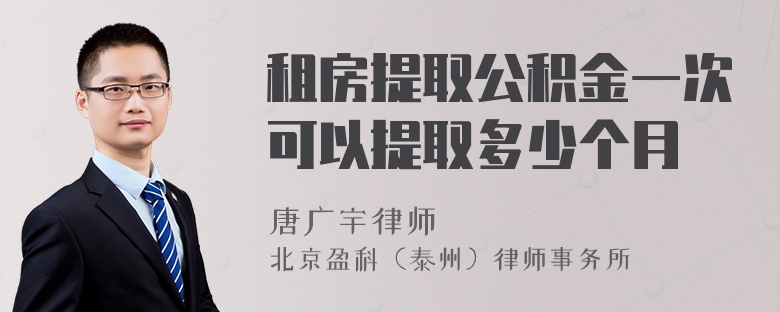 租房提取公积金一次可以提取多少个月

唐广宇律师
北京盈科（泰州）律师事务所